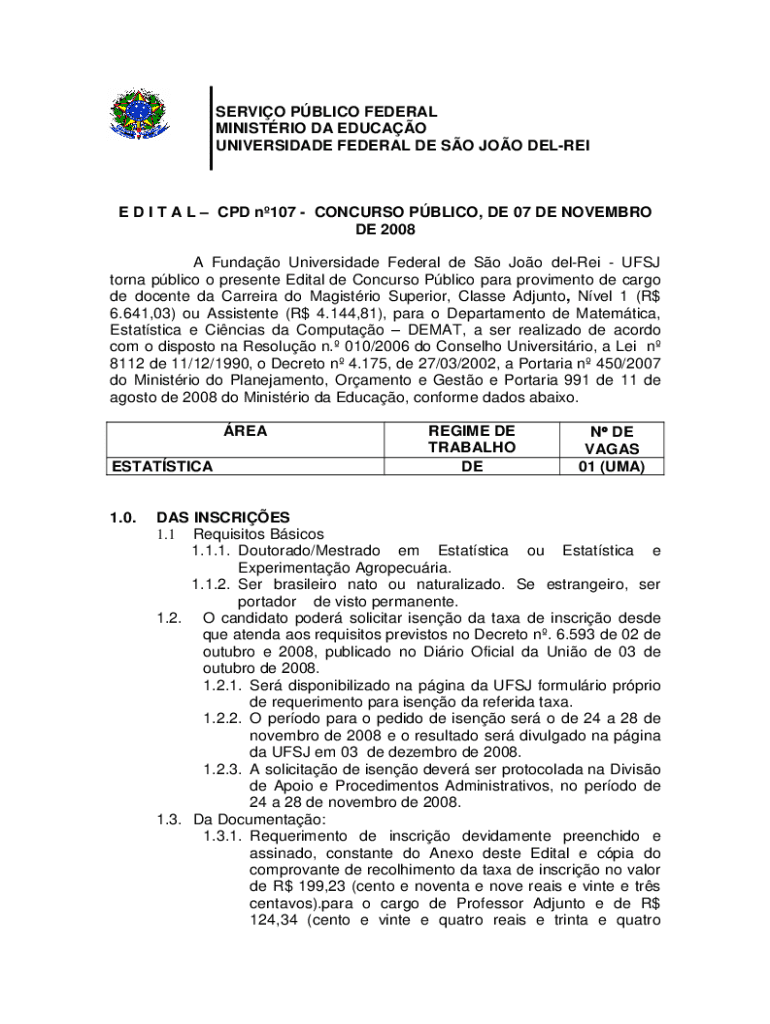 SERVIÇO PÚBLICO FEDERAL
MINISTÉRIO DA EDUCAÇÃO
UNIVERSIDADE FEDERAL DE SÃO JOÃO DEL-REI

E D I T A L – CPD nº107 - CONCURSO PÚBLICO, DE 07 DE NOVEMBRO DE 2008

A Fundação Universidade Federal de São João del-Rei - UFSJ torna público o presente Edital de Concurso Público para provimento de cargo de docente da Carreira do Magistério Superior, Classe Adjunto, Nível 1 (R$ 6.641,03) ou Assistente (R$ 4.144,81), para o Departamento de Matemática, Estatística e Ciências da Computação – DEMAT, a ser realizado de acordo com o disposto na Resolução n.º 010/2006 do Conselho Universitário, a Lei nº 8112 de 11/12/1990, o Decreto nº 4.175, de 27/03/2002, a Portaria nº 450/2007 do Ministério do Planejamento, Orçamento e Gestão e Portaria 991 de 11 de agosto de 2008 do Ministério da Educação, conforme dados abaixo.

| ÁREA | REGIME DE TRABALHO | Nº DE VAGAS |
|---|---|---|
| ESTATÍSTICA | DE | 01 (UMA) |

1.0. DAS INSCRIÇÕES
1.1 Requisitos Básicos
1.1.1. Doutorado/Mestrado em Estatística ou Estatística e Experimentação Agropecuária.
1.1.2. Ser brasileiro nato ou naturalizado. Se estrangeiro, ser portador de visto permanente.
1.2. O candidato poderá solicitar isenção da taxa de inscrição desde que atenda aos requisitos previstos no Decreto nº. 6.593 de 02 de outubro e 2008, publicado no Diário Oficial da União de 03 de outubro de 2008.
1.2.1. Será disponibilizado na página da UFSJ formulário próprio de requerimento para isenção da referida taxa.
1.2.2. O período para o pedido de isenção será o de 24 a 28 de novembro de 2008 e o resultado será divulgado na página da UFSJ em 03 de dezembro de 2008.
1.2.3. A solicitação de isenção deverá ser protocolada na Divisão de Apoio e Procedimentos Administrativos, no período de 24 a 28 de novembro de 2008.
1.3. Da Documentação:
1.3.1. Requerimento de inscrição devidamente preenchido e assinado, constante do Anexo deste Edital e cópia do comprovante de recolhimento da taxa de inscrição no valor de R$ 199,23 (cento e noventa e nove reais e vinte e três centavos).para o cargo de Professor Adjunto e de R$ 124,34 (cento e vinte e quatro reais e trinta e quatro